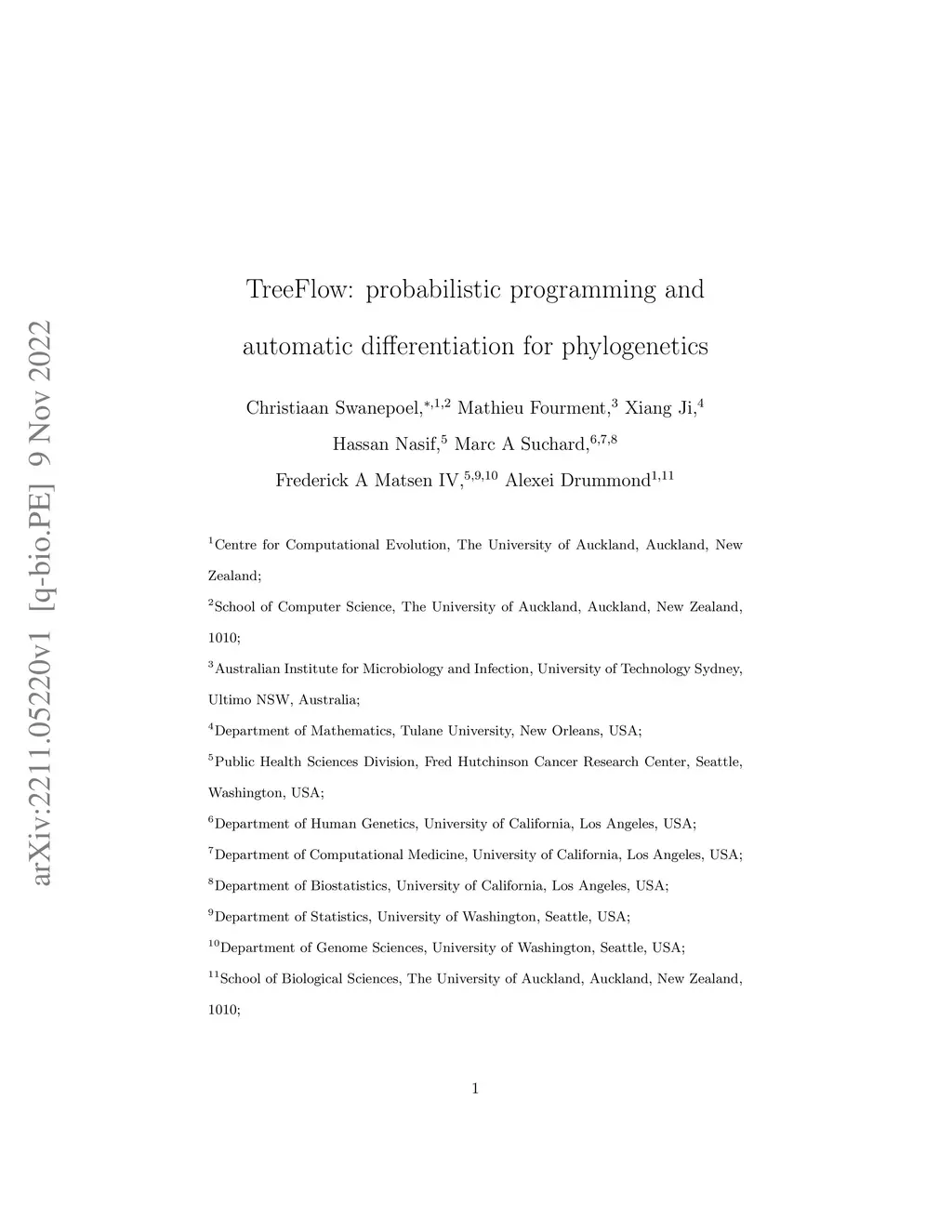 arXiv:2211.05220v1 [q-bio.PE] 9 Nov 2022

TreeFlow: probabilistic programming and automatic differentiation for phylogenetics

Christiaan Swanepoel,$^{*,1,2}$ Mathieu Fourment,$^{3}$ Xiang Ji,$^{4}$ Hassan Nasif,$^{5}$ Marc A Suchard,$^{6,7,8}$ Frederick A Matsen IV,$^{5,9,10}$ Alexei Drummond$^{1,11}$

$^{1}$Centre for Computational Evolution, The University of Auckland, Auckland, New Zealand;

$^{2}$School of Computer Science, The University of Auckland, Auckland, New Zealand, 1010;

$^{3}$Australian Institute for Microbiology and Infection, University of Technology Sydney, Ultimo NSW, Australia;

$^{4}$Department of Mathematics, Tulane University, New Orleans, USA;

$^{5}$Public Health Sciences Division, Fred Hutchinson Cancer Research Center, Seattle, Washington, USA;

$^{6}$Department of Human Genetics, University of California, Los Angeles, USA;

$^{7}$Department of Computational Medicine, University of California, Los Angeles, USA;

$^{8}$Department of Biostatistics, University of California, Los Angeles, USA;

$^{9}$Department of Statistics, University of Washington, Seattle, USA;

$^{10}$Department of Genome Sciences, University of Washington, Seattle, USA;

$^{11}$School of Biological Sciences, The University of Auckland, Auckland, New Zealand, 1010;

1